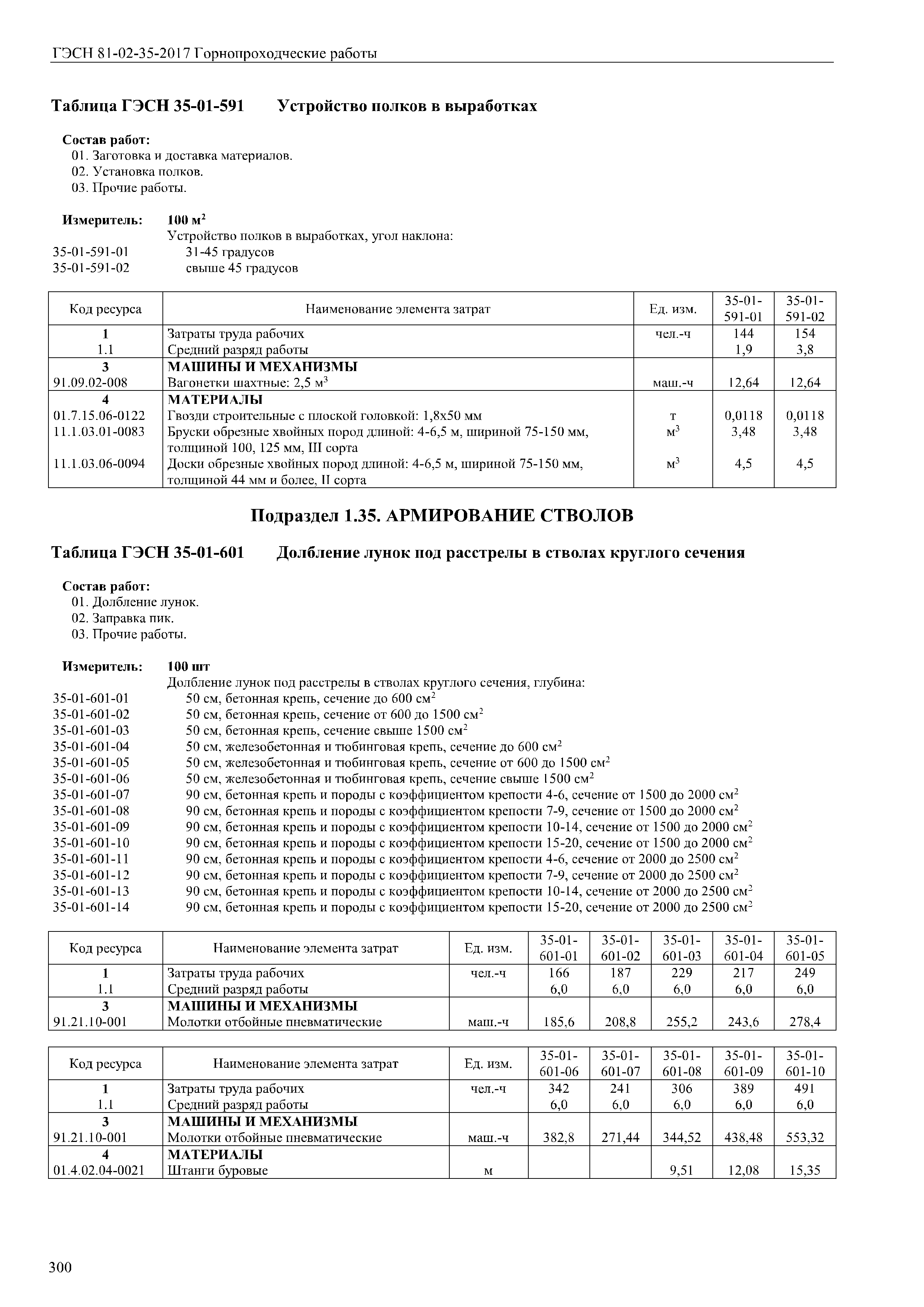 ГЭСН 81-02-35-2017 Горнопроходческие работы

Таблица ГЭСН 35-01-591 Устройство полков в выработках

Состав работ:
01. Заготовка и доставка материалов.
02. Установка полков.
03. Прочие работы.

Измеритель: 100 м$^2$
Устройство полков в выработках, угол наклона:
35-01-591-01 31-45 градусов
35-01-591-02 свыше 45 градусов

| Код ресурса | Наименование элемента затрат | Ед. изм. | 35-01-591-01 | 35-01-591-02 |
|---|---|---|---|---|
| 1 | Затраты труда рабочих | чел.-ч | 144 | 154 |
| 1.1 | Средний разряд работы | | 1,9 | 3,8 |
| 3 | МАШИНЫ И МЕХАНИЗМЫ | | | |
| 91.09.02-008 | Вагонетки шахтные: 2,5 м$^3$ | маш.-ч | 12,64 | 12,64 |
| 4 | МАТЕРИАЛЫ | | | |
| 01.7.15.06-0122 | Гвозди строительные с плоской головкой: 1,8х50 мм | т | 0,0118 | 0,0118 |
| 11.1.03.01-0083 | Бруски обрезные хвойных пород длиной: 4-6,5 м, шириной 75-150 мм, толщиной 100, 125 мм, III сорта | м$^3$ | 3,48 | 3,48 |
| 11.1.03.06-0094 | Доски обрезные хвойных пород длиной: 4-6,5 м, шириной 75-150 мм, толщиной 44 мм и более, II сорта | м$^3$ | 4,5 | 4,5 |

Подраздел 1.35. АРМИРОВАНИЕ СТВОЛОВ

Таблица ГЭСН 35-01-601 Долбление лунок под расстрелы в стволах круглого сечения

Состав работ:
01. Долбление лунок.
02. Заправка пик.
03. Прочие работы.

Измеритель: 100 шт
Долбление лунок под расстрелы в стволах круглого сечения, глубина:
35-01-601-01 50 см, бетонная крепь, сечение до 600 см$^2$
35-01-601-02 50 см, бетонная крепь, сечение от 600 до 1500 см$^2$
35-01-601-03 50 см, бетонная крепь, сечение свыше 1500 см$^2$
35-01-601-04 50 см, железобетонная и тюбинговая крепь, сечение до 600 см$^2$
35-01-601-05 50 см, железобетонная и тюбинговая крепь, сечение от 600 до 1500 см$^2$
35-01-601-06 50 см, железобетонная и тюбинговая крепь, сечение свыше 1500 см$^2$
35-01-601-07 90 см, бетонная крепь и породы с коэффициентом крепости 4-6, сечение от 1500 до 2000 см$^2$
35-01-601-08 90 см, бетонная крепь и породы с коэффициентом крепости 7-9, сечение от 1500 до 2000 см$^2$
35-01-601-09 90 см, бетонная крепь и породы с коэффициентом крепости 10-14, сечение от 1500 до 2000 см$^2$
35-01-601-10 90 см, бетонная крепь и породы с коэффициентом крепости 15-20, сечение от 1500 до 2000 см$^2$
35-01-601-11 90 см, бетонная крепь и породы с коэффициентом крепости 4-6, сечение от 2000 до 2500 см$^2$
35-01-601-12 90 см, бетонная крепь и породы с коэффициентом крепости 7-9, сечение от 2000 до 2500 см$^2$
35-01-601-13 90 см, бетонная крепь и породы с коэффициентом крепости 10-14, сечение от 2000 до 2500 см$^2$
35-01-601-14 90 см, бетонная крепь и породы с коэффициентом крепости 15-20, сечение от 2000 до 2500 см$^2$

| Код ресурса | Наименование элемента затрат | Ед. изм. | 35-01-601-01 | 35-01-601-02 | 35-01-601-03 | 35-01-601-04 | 35-01-601-05 |
|---|---|---|---|---|---|---|---|
| 1 | Затраты труда рабочих | чел.-ч | 166 | 187 | 229 | 217 | 249 |
| 1.1 | Средний разряд работы | | 6,0 | 6,0 | 6,0 | 6,0 | 6,0 |
| 3 | МАШИНЫ И МЕХАНИЗМЫ | | | | | | |
| 91.21.10-001 | Молотки отбойные пневматические | маш.-ч | 185,6 | 208,8 | 255,2 | 243,6 | 278,4 |

| Код ресурса | Наименование элемента затрат | Ед. изм. | 35-01-601-06 | 35-01-601-07 | 35-01-601-08 | 35-01-601-09 | 35-01-601-10 |
|---|---|---|---|---|---|---|---|
| 1 | Затраты труда рабочих | чел.-ч | 342 | 241 | 306 | 389 | 491 |
| 1.1 | Средний разряд работы | | 6,0 | 6,0 | 6,0 | 6,0 | 6,0 |
| 3 | МАШИНЫ И МЕХАНИЗМЫ | | | | | | |
| 91.21.10-001 | Молотки отбойные пневматические | маш.-ч | 382,8 | 271,44 | 344,52 | 438,48 | 553,32 |
| 4 | МАТЕРИАЛЫ | | | | | | |
| 01.4.02.04-0021 | Штанги буровые | м | | | 9,51 | 12,08 | 15,35 |

300